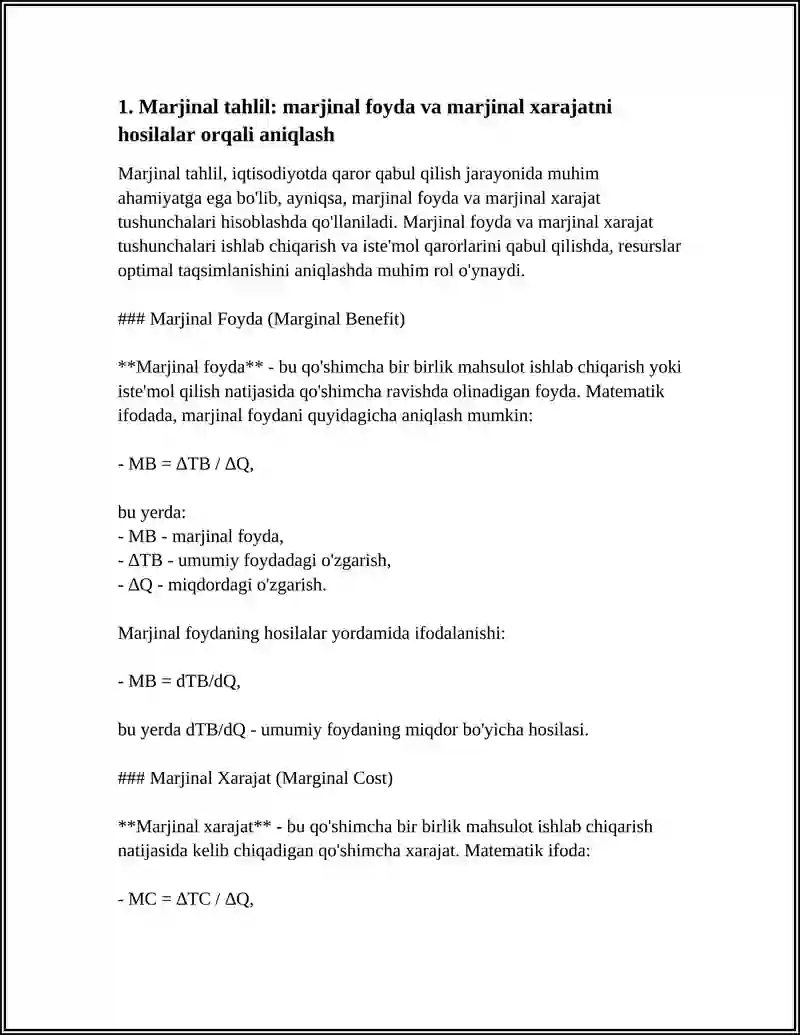 1. Marjinal tahlil: marjinal foyda va marjinal xarajatni hosilalar orqali aniqlash

Marjinal tahlil, iqtisodiyotda qaror qabul qilish jarayonida muhim ahamiyatga ega bo'lib, ayniqsa, marjinal foyda va marjinal xarajat tushunchalari hisoblashda qo'llaniladi. Marjinal foyda va marjinal xarajat tushunchalari ishlab chiqarish va iste'mol qarorlarini qabul qilishda, resurslar optimal taqsimlanishini aniqlashda muhim rol o'ynaydi.

### Marjinal Foyda (Marginal Benefit)

**Marjinal foyda** - bu qo'shimcha bir birlik mahsulot ishlab chiqarish yoki iste'mol qilish natijasida qo'shimcha ravishda olinadigan foyda. Matematik ifodada, marjinal foydani quyidagicha aniqlash mumkin:

- MB = ΔTB / ΔQ,

bu yerda:
- MB - marjinal foyda,
- ΔTB - umumiy foydadagi o'zgarish,
- ΔQ - miqdordagi o'zgarish.

Marjinal foydaning hosilalar yordamida ifodalanishi:

- MB = dTB/dQ,

bu yerda dTB/dQ - umumiy foydaning miqdor bo'yicha hosilasi.

### Marjinal Xarajat (Marginal Cost)

**Marjinal xarajat** - bu qo'shimcha bir birlik mahsulot ishlab chiqarish natijasida kelib chiqadigan qo'shimcha xarajat. Matematik ifoda:

- MC = ΔTC / ΔQ,